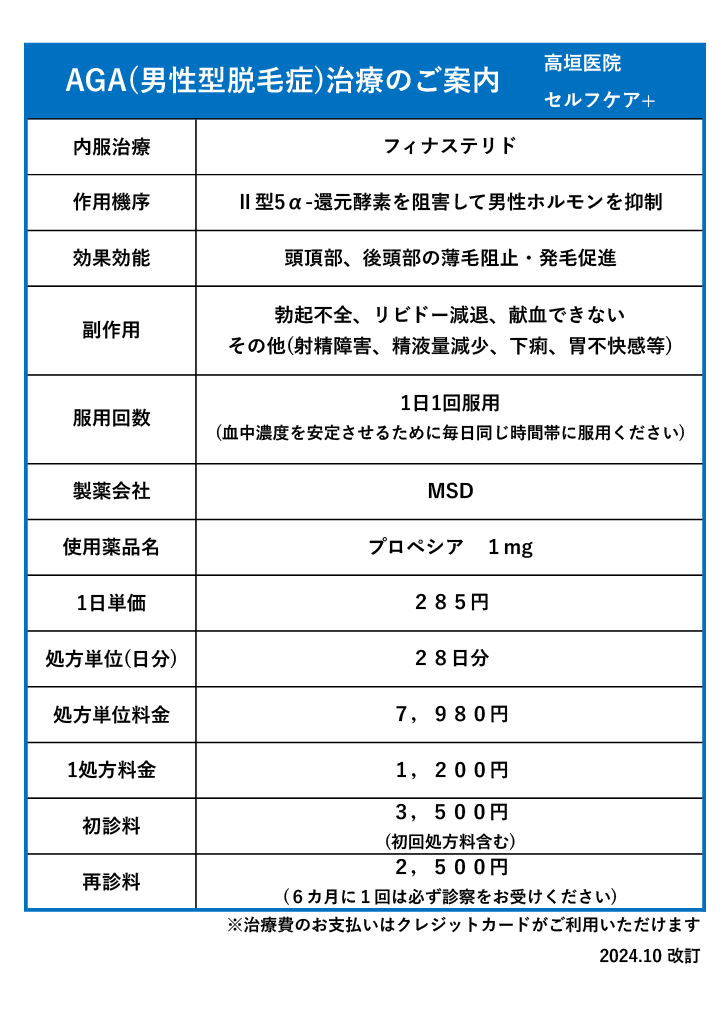 AGA(男性型脱毛症)治療のご案内

高垣医院
セルフケア＋

| 内服治療 | フィナステリド |
|---|---|
| 作用機序 | Ⅱ型5α-還元酵素を阻害して男性ホルモンを抑制 |
| 効果効能 | 頭頂部、後頭部の薄毛阻止・発毛促進 |
| 副作用 | 勃起不全、リビドー減退、献血できない その他(射精障害、精液量減少、下痢、胃不快感等) |
| 服用回数 | 1日1回服用 (血中濃度を安定させるために毎日同じ時間帯に服用ください) |
| 製薬会社 | MSD |
| 使用薬品名 | プロペシア　1mg |
| 1日単価 | ２８５円 |
| 処方単位(日分) | ２８日分 |
| 処方単位料金 | ７，９８０円 |
| 1処方料金 | １，２００円 |
| 初診料 | ３，５００円 (初回処方料含む) |
| 再診料 | ２，５００円 (６カ月に１回は必ず診察をお受けください) |

※治療費のお支払いはクレジットカードがご利用いただけます

2024.10 改訂